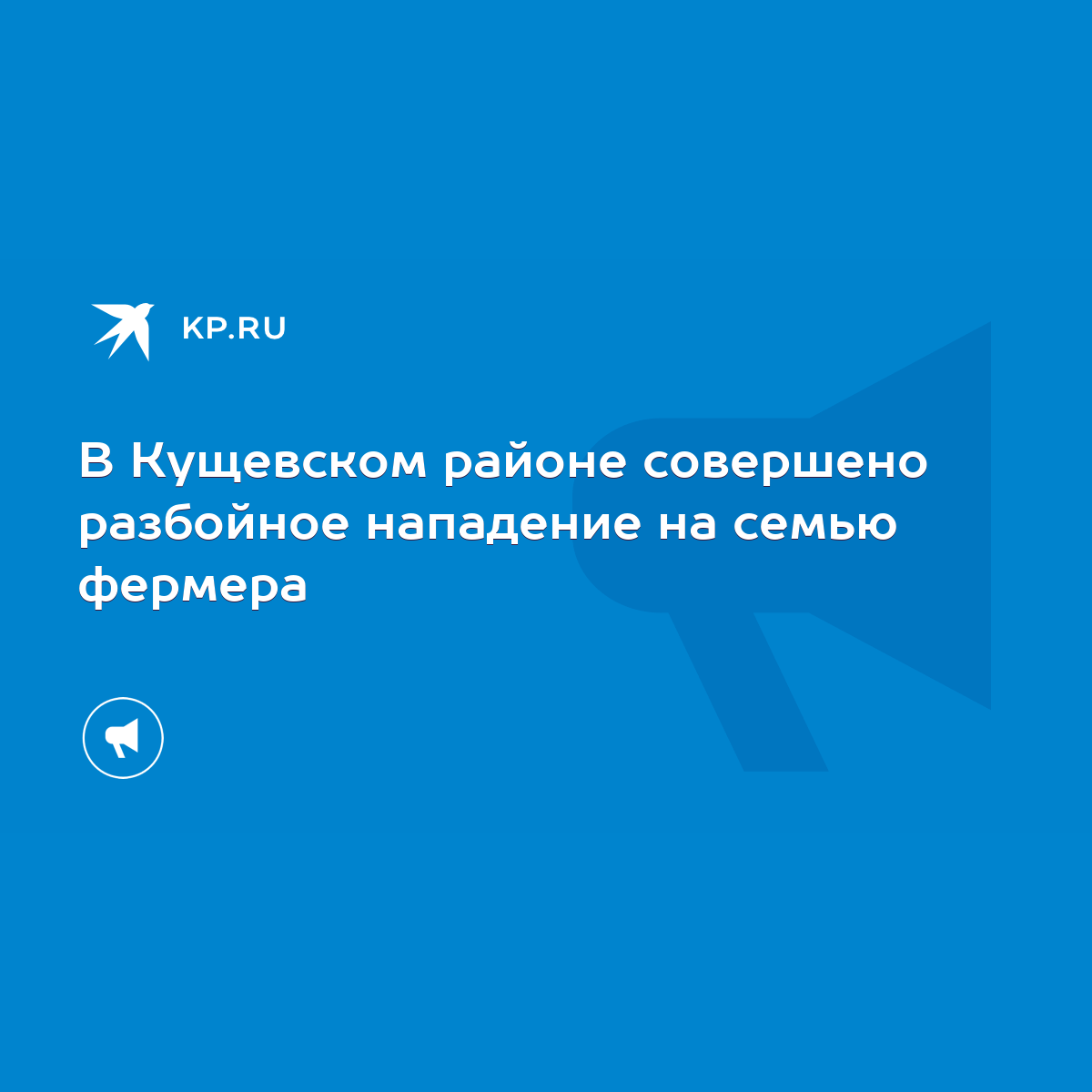 KP.RU

В Кущевском районе совершено разбойное нападение на семью фермера